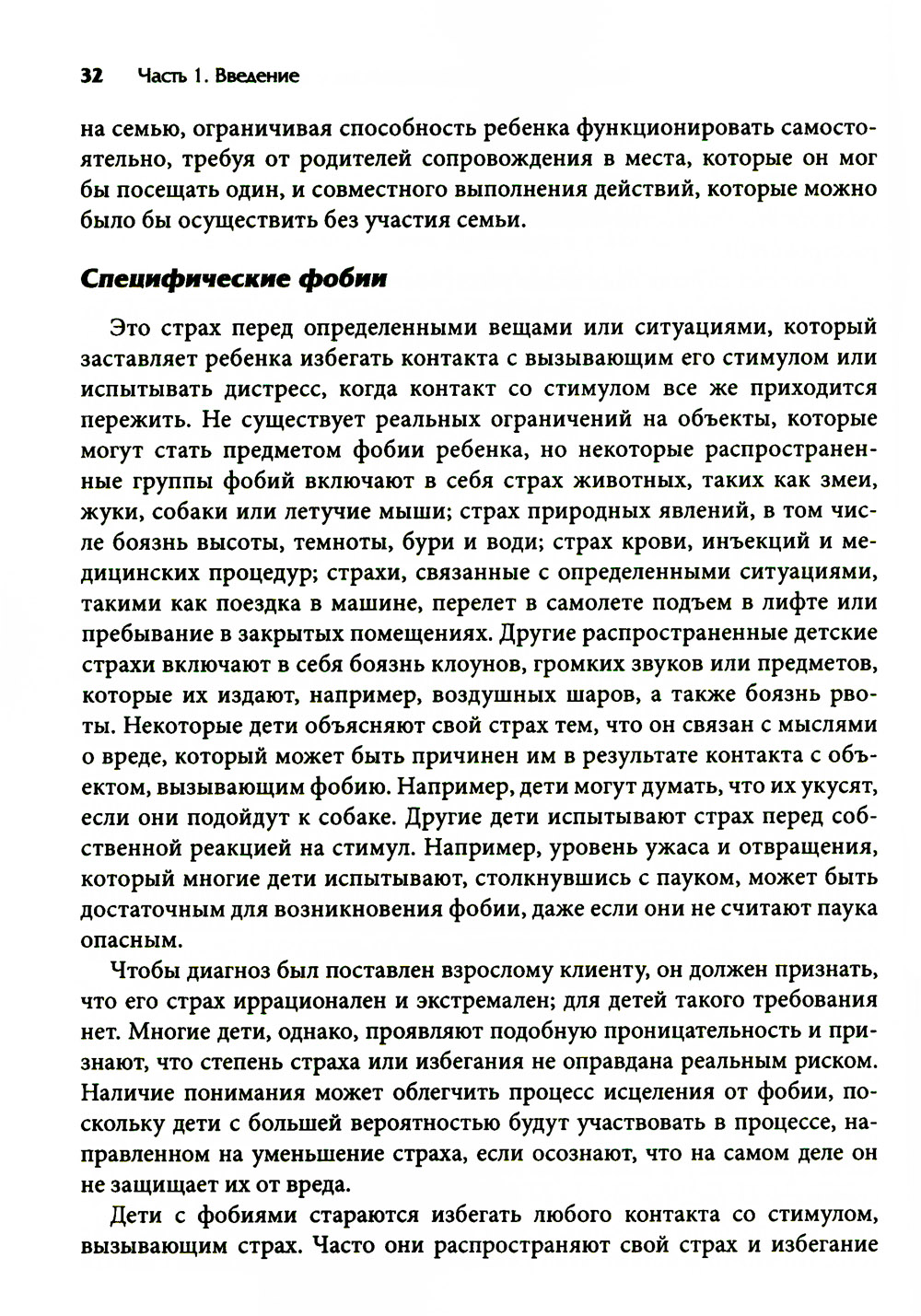 32 Часть 1. Введение

на семью, ограничивая способность ребенка функционировать самостоятельно, требуя от родителей сопровождения в места, которые он мог бы посещать один, и совместного выполнения действий, которые можно было бы осуществить без участия семьи.

Специфические фобии

Это страх перед определенными вещами или ситуациями, который заставляет ребенка избегать контакта с вызывающим его стимулом или испытывать дистресс, когда контакт со стимулом все же приходится пережить. Не существует реальных ограничений на объекты, которые могут стать предметом фобии ребенка, но некоторые распространенные группы фобий включают в себя страх животных, таких как змеи, жуки, собаки или летучие мыши; страх природных явлений, в том числе боязнь высоты, темноты, бури и води; страх крови, инъекций и медицинских процедур; страхи, связанные с определенными ситуациями, такими как поездка в машине, перелет в самолете подъем в лифте или пребывание в закрытых помещениях. Другие распространенные детские страхи включают в себя боязнь клоунов, громких звуков или предметов, которые их издают, например, воздушных шаров, а также боязнь рвоты. Некоторые дети объясняют свой страх тем, что он связан с мыслями о вреде, который может быть причинен им в результате контакта с объектом, вызывающим фобию. Например, дети могут думать, что их укусят, если они подойдут к собаке. Другие дети испытывают страх перед собственной реакцией на стимул. Например, уровень ужаса и отвращения, который многие дети испытывают, столкнувшись с пауком, может быть достаточным для возникновения фобии, даже если они не считают паука опасным.

Чтобы диагноз был поставлен взрослому клиенту, он должен признать, что его страх иррационален и экстремален; для детей такого требования нет. Многие дети, однако, проявляют подобную проницательность и признают, что степень страха или избегания не оправдана реальным риском. Наличие понимания может облегчить процесс исцеления от фобии, поскольку дети с большей вероятностью будут участвовать в процессе, направленном на уменьшение страха, если осознают, что на самом деле он не защищает их от вреда.

Дети с фобиями стараются избегать любого контакта со стимулом, вызывающим страх. Часто они распространяют свой страх и избегание